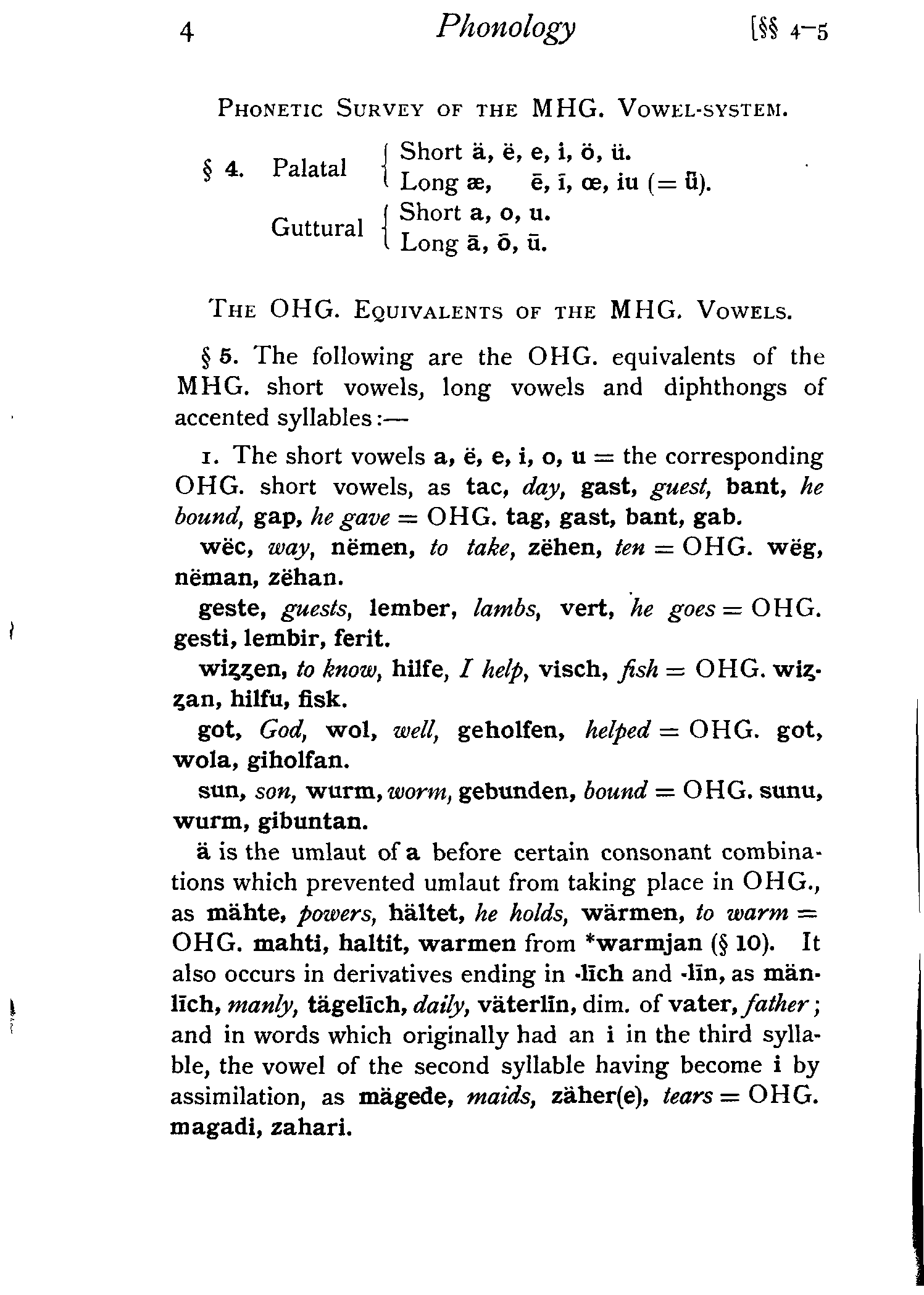 4 Phonology [§§ 4–5

PHONETIC SURVEY OF THE MHG. VOWEL-SYSTEM.

§ 4. Palatal { Short ä, ë, e, i, ö, ü. Long æ, ē, ī, œ, iu (= ǖ).

Guttural { Short a, o, u. Long ā, ō, ū.

THE OHG. EQUIVALENTS OF THE MHG. VOWELS.

§ 5. The following are the OHG. equivalents of the MHG. short vowels, long vowels and diphthongs of accented syllables:—

1. The short vowels a, ë, e, i, o, u = the corresponding OHG. short vowels, as tac, day, gast, guest, bant, he bound, gap, he gave = OHG. tag, gast, bant, gab.

wëc, way, nëmen, to take, zëhen, ten = OHG. wëg, nëman, zëhan.

geste, guests, lember, lambs, vert, he goes = OHG. gesti, lembir, ferit.

wiȥȥen, to know, hilfe, I help, visch, fish = OHG. wiȥȥan, hilfu, fisk.

got, God, wol, well, geholfen, helped = OHG. got, wola, giholfan.

sun, son, wurm, worm, gebunden, bound = OHG. sunu, wurm, gibuntan.

ä is the umlaut of a before certain consonant combinations which prevented umlaut from taking place in OHG., as mähte, powers, hältet, he holds, wärmen, to warm = OHG. mahti, haltit, warmen from *warmjan (§ 10). It also occurs in derivatives ending in -līch and -līn, as mänlīch, manly, tägelīch, daily, väterlīn, dim. of vater, father; and in words which originally had an i in the third syllable, the vowel of the second syllable having become i by assimilation, as mägede, maids, zäher(e), tears = OHG. magadi, zahari.